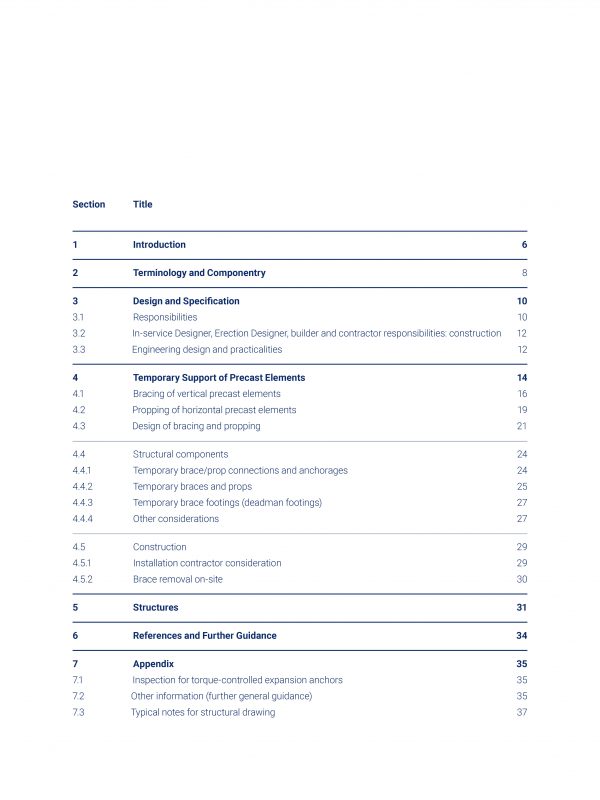 | Section | Title | |
|---|---|---|
| 1 | Introduction | 6 |
| 2 | Terminology and Componentry | 8 |
| 3 | Design and Specification | 10 |
| 3.1 | Responsibilities | 10 |
| 3.2 | In-service Designer, Erection Designer, builder and contractor responsibilities: construction | 12 |
| 3.3 | Engineering design and practicalities | 12 |
| 4 | Temporary Support of Precast Elements | 14 |
| 4.1 | Bracing of vertical precast elements | 16 |
| 4.2 | Propping of horizontal precast elements | 19 |
| 4.3 | Design of bracing and propping | 21 |
| 4.4 | Structural components | 24 |
| 4.4.1 | Temporary brace/prop connections and anchorages | 24 |
| 4.4.2 | Temporary braces and props | 25 |
| 4.4.3 | Temporary brace footings (deadman footings) | 27 |
| 4.4.4 | Other considerations | 27 |
| 4.5 | Construction | 29 |
| 4.5.1 | Installation contractor consideration | 29 |
| 4.5.2 | Brace removal on-site | 30 |
| 5 | Structures | 31 |
| 6 | References and Further Guidance | 34 |
| 7 | Appendix | 35 |
| 7.1 | Inspection for torque-controlled expansion anchors | 35 |
| 7.2 | Other information (further general guidance) | 35 |
| 7.3 | Typical notes for structural drawing | 37 |